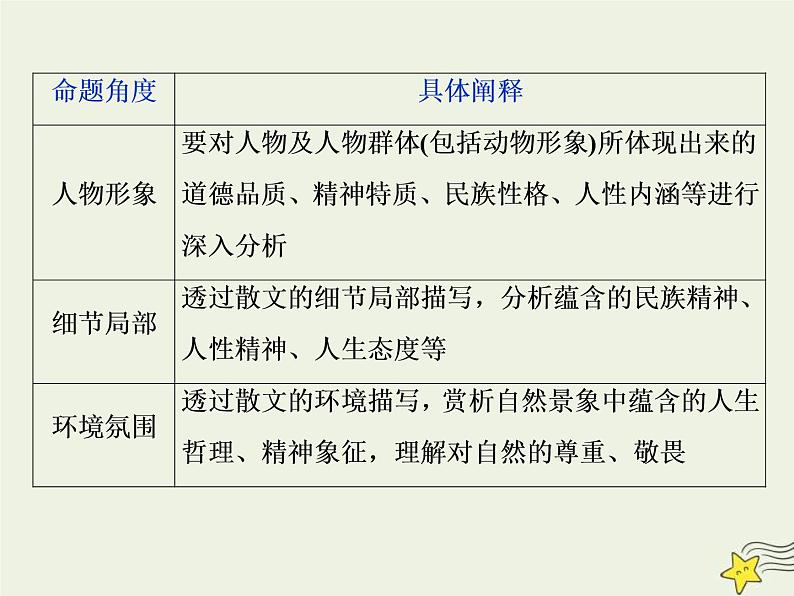 | 命题角度 | 具体阐释 |
|---|---|
| 人物形象 | 要对人物及人物群体(包括动物形象)所体现出来的道德品质、精神特质、民族性格、人性内涵等进行深入分析 |
| 细节局部 | 透过散文的细节局部描写，分析蕴含的民族精神、人性精神、人生态度等 |
| 环境氛围 | 透过散文的环境描写，赏析自然景象中蕴含的人生哲理、精神象征，理解对自然的尊重、敬畏 |